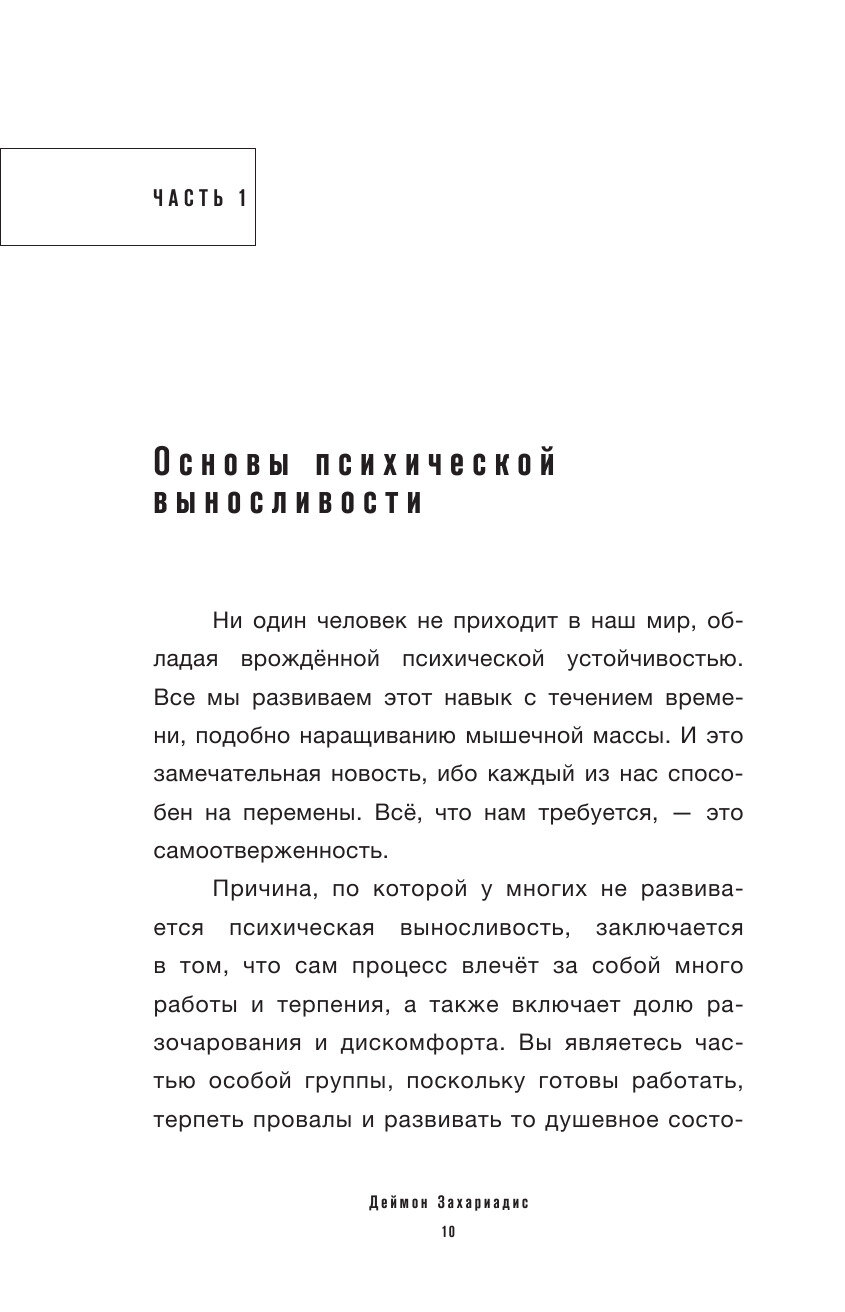 ЧАСТЬ 1

Основы психической выносливости

Ни один человек не приходит в наш мир, обладая врождённой психической устойчивостью. Все мы развиваем этот навык с течением времени, подобно наращиванию мышечной массы. И это замечательная новость, ибо каждый из нас способен на перемены. Всё, что нам требуется, — это самоотверженность.

Причина, по которой у многих не развивается психическая выносливость, заключается в том, что сам процесс влечёт за собой много работы и терпения, а также включает долю разочарования и дискомфорта. Вы являетесь частью особой группы, поскольку готовы работать, терпеть провалы и развивать то душевное состо-

Деймон Захариадис
10